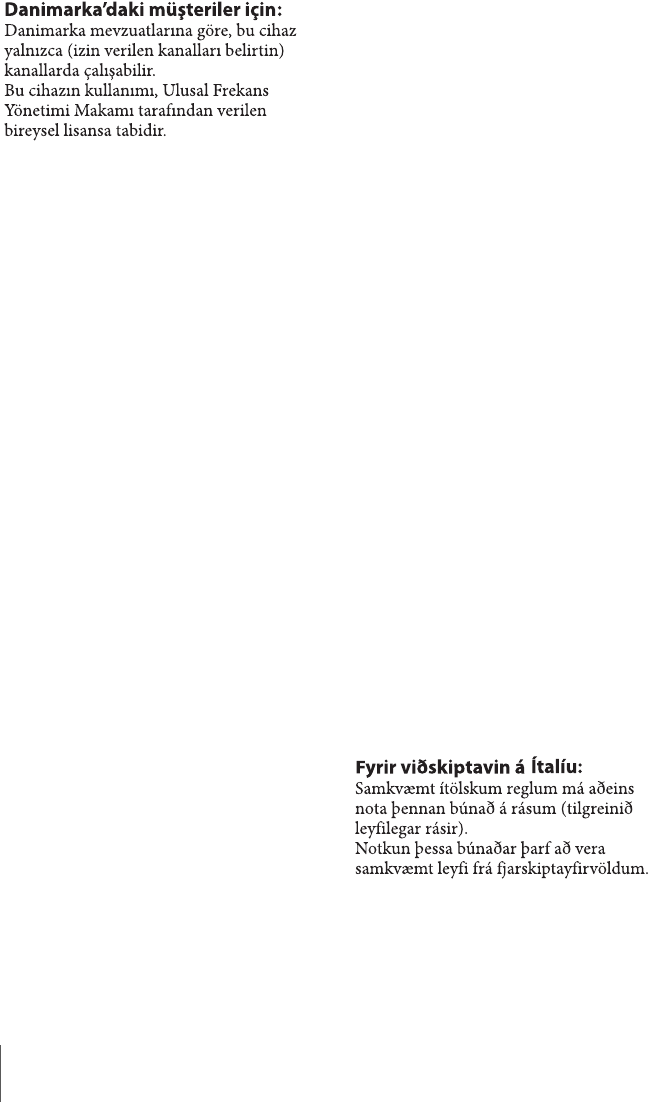 **Danimarka'daki müşteriler için:**
Danimarka mevzuatlarına göre, bu cihaz yalnızca (izin verilen kanalları belirtin) kanallarda çalışabilir.
Bu cihazın kullanımı, Ulusal Frekans Yönetimi Makamı tarafından verilen bireysel lisansa tabidir.

**Fyrir viðskiptavin á Ítalíu:**
Samkvæmt ítölskum reglum má aðeins nota þennan búnað á rásum (tilgreinið leyfilegar rásir).
Notkun þessa búnaðar þarf að vera samkvæmt leyfi frá fjarskiptayfirvöldum.